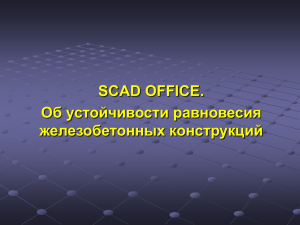 SCAD OFFICE.
Об устойчивости равновесия железобетонных конструкций